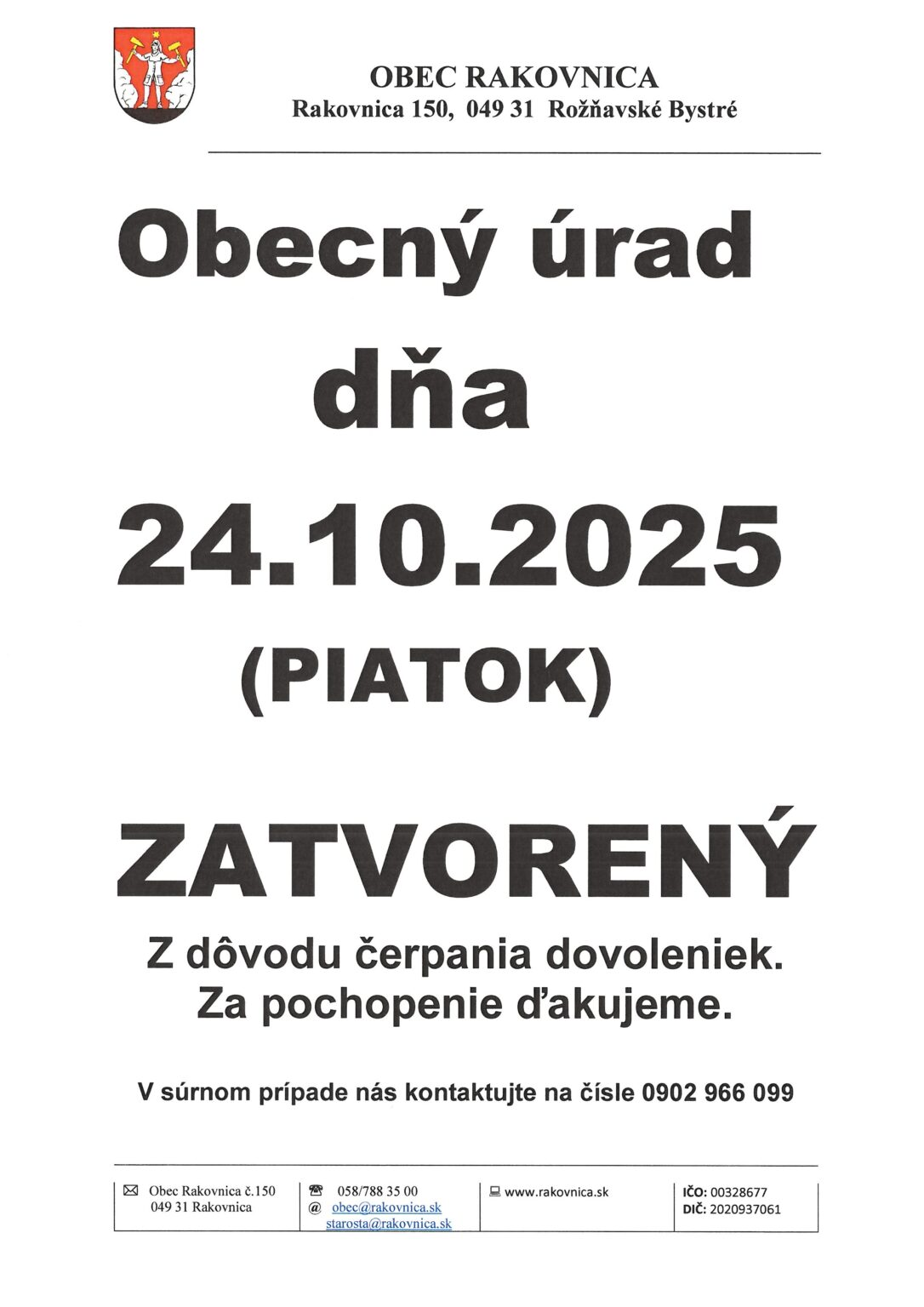 OBEC RAKOVNICA
Rakovnica 150, 049 31 Rožňavské Bystré

Obecný úrad
dňa
24.10.2025
(PIATOK)

ZATVORENÝ

Z dôvodu čerpania dovoleniek.
Za pochopenie ďakujeme.

V súrnom prípade nás kontaktujte na čísle 0902 966 099

Obec Rakovnica č.150
049 31 Rakovnica

058/788 35 00
@ obec@rakovnica.sk
starosta@rakovnica.sk

www.rakovnica.sk

IČO: 00328677
DIČ: 2020937061